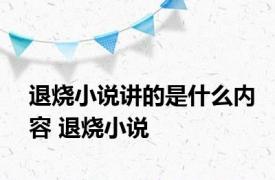 退烧小说讲的是什么内容 退烧小说